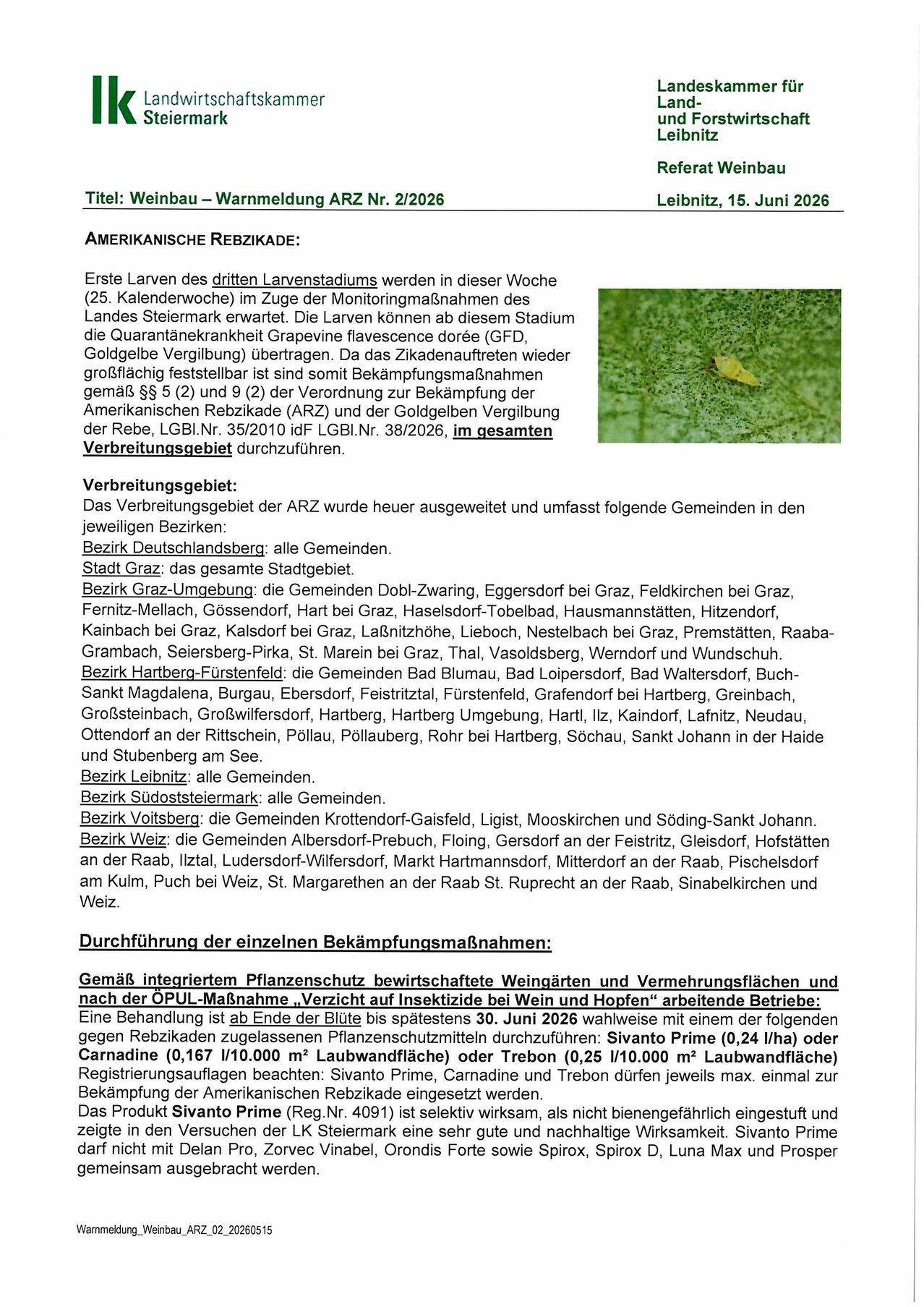 lk Landwirtschaftskammer
Steiermark

Landeskammer für
Land-
und Forstwirtschaft
Leibnitz

Referat Weinbau

Titel: Weinbau – Warnmeldung ARZ Nr. 2/2026

Leibnitz, 15. Juni 2026

AMERIKANISCHE REBZIKADE:

Erste Larven des dritten Larvenstadiums werden in dieser Woche (25. Kalenderwoche) im Zuge der Monitoringmaßnahmen des Landes Steiermark erwartet. Die Larven können ab diesem Stadium die Quarantänekrankheit Grapevine flavescence dorée (GFD, Goldgelbe Vergilbung) übertragen. Da das Zikadenauftreten wieder großflächig feststellbar ist sind somit Bekämpfungsmaßnahmen gemäß §§ 5 (2) und 9 (2) der Verordnung zur Bekämpfung der Amerikanischen Rebzikade (ARZ) und der Goldgelben Vergilbung der Rebe, LGBl.Nr. 35/2010 idF LGBl.Nr. 38/2026, im gesamten Verbreitungsgebiet durchzuführen.

Verbreitungsgebiet:
Das Verbreitungsgebiet der ARZ wurde heuer ausgeweitet und umfasst folgende Gemeinden in den jeweiligen Bezirken:
Bezirk Deutschlandsberg: alle Gemeinden.
Stadt Graz: das gesamte Stadtgebiet.
Bezirk Graz-Umgebung: die Gemeinden Dobl-Zwaring, Eggersdorf bei Graz, Feldkirchen bei Graz, Fernitz-Mellach, Gössendorf, Hart bei Graz, Haselsdorf-Tobelbad, Hausmannstätten, Hitzendorf, Kainbach bei Graz, Kalsdorf bei Graz, Laßnitzhöhe, Lieboch, Nestelbach bei Graz, Premstätten, Raaba-Grambach, Seiersberg-Pirka, St. Marein bei Graz, Thal, Vasoldsberg, Werndorf und Wundschuh.
Bezirk Hartberg-Fürstenfeld: die Gemeinden Bad Blumau, Bad Loipersdorf, Bad Waltersdorf, Buch-Sankt Magdalena, Burgau, Ebersdorf, Feistritztal, Fürstenfeld, Grafendorf bei Hartberg, Greinbach, Großsteinbach, Großwilfersdorf, Hartberg, Hartberg Umgebung, Hartl, Ilz, Kaindorf, Lafnitz, Neudau, Ottendorf an der Rittschein, Pöllau, Pöllauberg, Rohr bei Hartberg, Söchau, Sankt Johann in der Haide und Stubenberg am See.
Bezirk Leibnitz: alle Gemeinden.
Bezirk Südoststeiermark: alle Gemeinden.
Bezirk Voitsberg: die Gemeinden Krottendorf-Gaisfeld, Ligist, Mooskirchen und Söding-Sankt Johann.
Bezirk Weiz: die Gemeinden Albersdorf-Prebuch, Floing, Gersdorf an der Feistritz, Gleisdorf, Hofstätten an der Raab, Ilztal, Ludersdorf-Wilfersdorf, Markt Hartmannsdorf, Mitterdorf an der Raab, Pischelsdorf am Kulm, Puch bei Weiz, St. Margarethen an der Raab St. Ruprecht an der Raab, Sinabelkirchen und Weiz.

Durchführung der einzelnen Bekämpfungsmaßnahmen:

Gemäß integriertem Pflanzenschutz bewirtschaftete Weingärten und Vermehrungsflächen und nach der ÖPUL-Maßnahme „Verzicht auf Insektizide bei Wein und Hopfen“ arbeitende Betriebe:
Eine Behandlung ist ab Ende der Blüte bis spätestens 30. Juni 2026 wahlweise mit einem der folgenden gegen Rebzikaden zugelassenen Pflanzenschutzmitteln durchzuführen: Sivanto Prime (0,24 l/ha) oder Carnadine (0,167 l/10.000 m² Laubwandfläche) oder Trebon (0,25 l/10.000 m² Laubwandfläche) Registrierungsauflagen beachten: Sivanto Prime, Carnadine und Trebon dürfen jeweils max. einmal zur Bekämpfung der Amerikanischen Rebzikade eingesetzt werden.
Das Produkt Sivanto Prime (Reg.Nr. 4091) ist selektiv wirksam, als nicht bienengefährlich eingestuft und zeigte in den Versuchen der LK Steiermark eine sehr gute und nachhaltige Wirksamkeit. Sivanto Prime darf nicht mit Delan Pro, Zorvec Vinabel, Orondis Forte sowie Spirox, Spirox D, Luna Max und Prosper gemeinsam ausgebracht werden.

Warnmeldung_Weinbau_ARZ_02_20260515